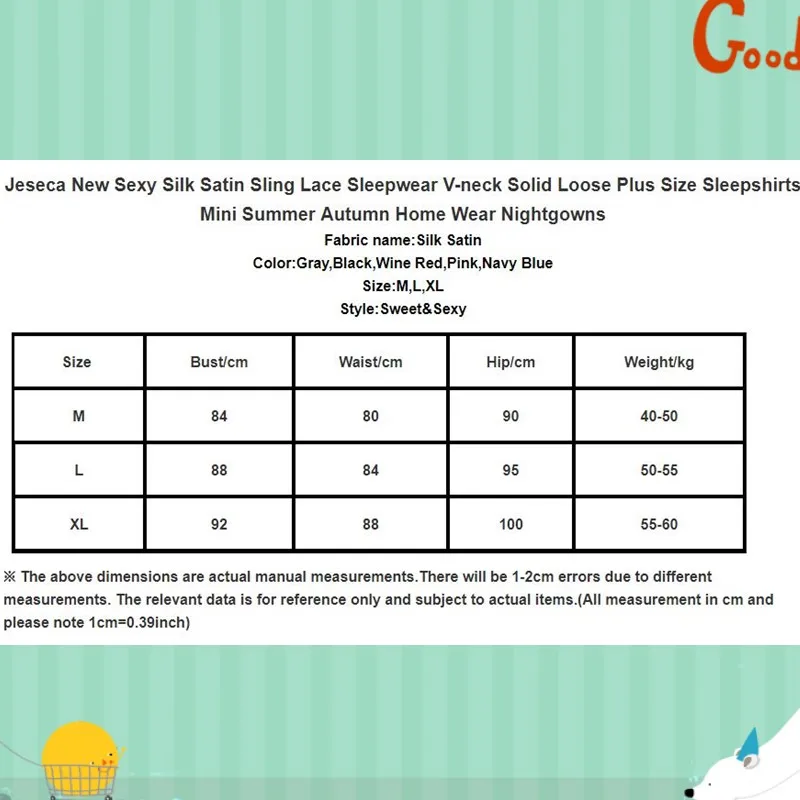 Good

Jeseca New Sexy Silk Satin Sling Lace Sleepwear V-neck Solid Loose Plus Size Sleepshirts Mini Summer Autumn Home Wear Nightgowns

Fabric name:Silk Satin

Color:Gray,Black,Wine Red,Pink,Navy Blue

Size:M,L,XL

Style:Sweet&Sexy

| Size | Bust/cm | Waist/cm | Hip/cm | Weight/kg |
|---|---|---|---|---|
| M | 84 | 80 | 90 | 40-50 |
| L | 88 | 84 | 95 | 50-55 |
| XL | 92 | 88 | 100 | 55-60 |

※ The above dimensions are actual manual measurements.There will be 1-2cm errors due to different measurements. The relevant data is for reference only and subject to actual items.(All measurement in cm and please note 1cm=0.39inch)